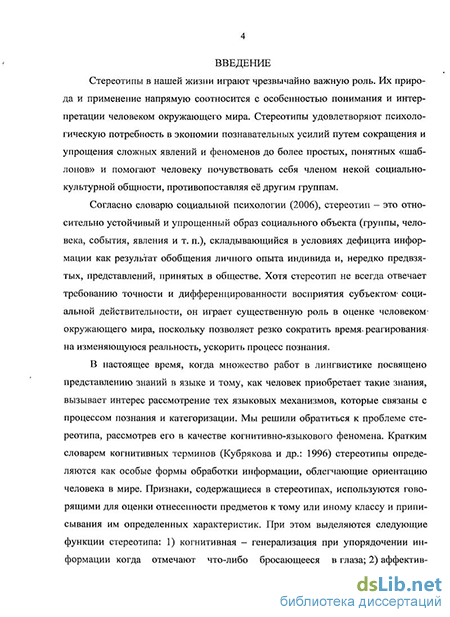 4

ВВЕДЕНИЕ

Стереотипы в нашей жизни играют чрезвычайно важную роль. Их природа и применение напрямую соотносится с особенностью понимания и интерпретации человеком окружающего мира. Стереотипы удовлетворяют психологическую потребность в экономии познавательных усилий путем сокращения и упрощения сложных явлений и феноменов до более простых, понятных «шаблонов» и помогают человеку почувствовать себя членом некой социально-культурной общности, противопоставляя её другим группам.

Согласно словарю социальной психологии (2006), стереотип – это относительно устойчивый и упрощенный образ социального объекта (группы, человека, события, явления и т. п.), складывающийся в условиях дефицита информации как результат обобщения личного опыта индивида и, нередко предвзятых, представлений, принятых в обществе. Хотя стереотип не всегда отвечает требованию точности и дифференцированности восприятия субъектом социальной действительности, он играет существенную роль в оценке человеком окружающего мира, поскольку позволяет резко сократить время реагирования на изменяющуюся реальность, ускорить процесс познания.

В настоящее время, когда множество работ в лингвистике посвящено представлению знаний в языке и тому, как человек приобретает такие знания, вызывает интерес рассмотрение тех языковых механизмов, которые связаны с процессом познания и категоризации. Мы решили обратиться к проблеме стереотипа, рассмотрев его в качестве когнитивно-языкового феномена. Кратким словарем когнитивных терминов (Кубрякова и др.: 1996) стереотипы определяются как особые формы обработки информации, облегчающие ориентацию человека в мире. Признаки, содержащиеся в стереотипах, используются говорящими для оценки отнесенности предметов к тому или иному классу и приписывания им определенных характеристик. При этом выделяются следующие функции стереотипа: 1) когнитивная – генерализация при упорядочении информации когда отмечают что-либо бросающееся в глаза; 2) аффектив-

dsLib.net
библиотека диссертаций